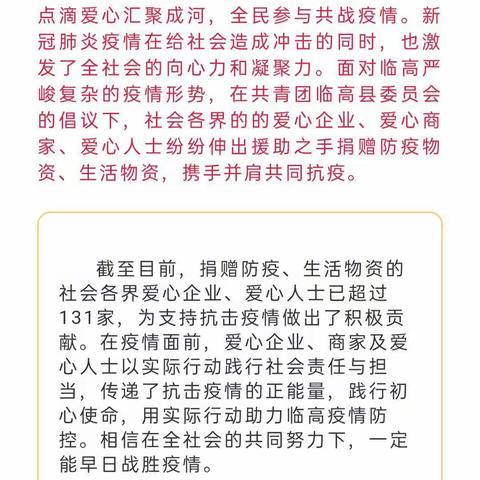 点滴爱心汇聚成河，全民参与共战疫情。新冠肺炎疫情在给社会造成冲击的同时，也激发了全社会的向心力和凝聚力。面对临高严峻复杂的疫情形势，在共青团临高县委员会的倡议下，社会各界的的爱心企业、爱心商家、爱心人士纷纷伸出援助之手捐赠防疫物资、生活物资，携手并肩共同抗疫。

截至目前，捐赠防疫、生活物资的社会各界爱心企业、爱心人士已超过131家，为支持抗击疫情做出了积极贡献。在疫情面前，爱心企业、商家及爱心人士以实际行动践行社会责任与担当，传递了抗击疫情的正能量，践行初心使命，用实际行动助力临高疫情防控。相信在全社会的共同努力下，一定能早日战胜疫情。